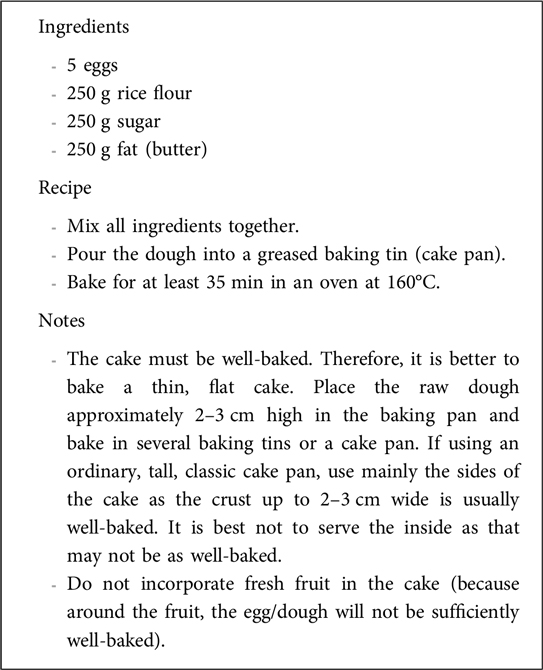 Ingredients

- 5 eggs
- 250 g rice flour
- 250 g sugar
- 250 g fat (butter)

Recipe

- Mix all ingredients together.
- Pour the dough into a greased baking tin (cake pan).
- Bake for at least 35 min in an oven at 160°C.

Notes

- The cake must be well-baked. Therefore, it is better to bake a thin, flat cake. Place the raw dough approximately 2–3 cm high in the baking pan and bake in several baking tins or a cake pan. If using an ordinary, tall, classic cake pan, use mainly the sides of the cake as the crust up to 2–3 cm wide is usually well-baked. It is best not to serve the inside as that may not be as well-baked.
- Do not incorporate fresh fruit in the cake (because around the fruit, the egg/dough will not be sufficiently well-baked).